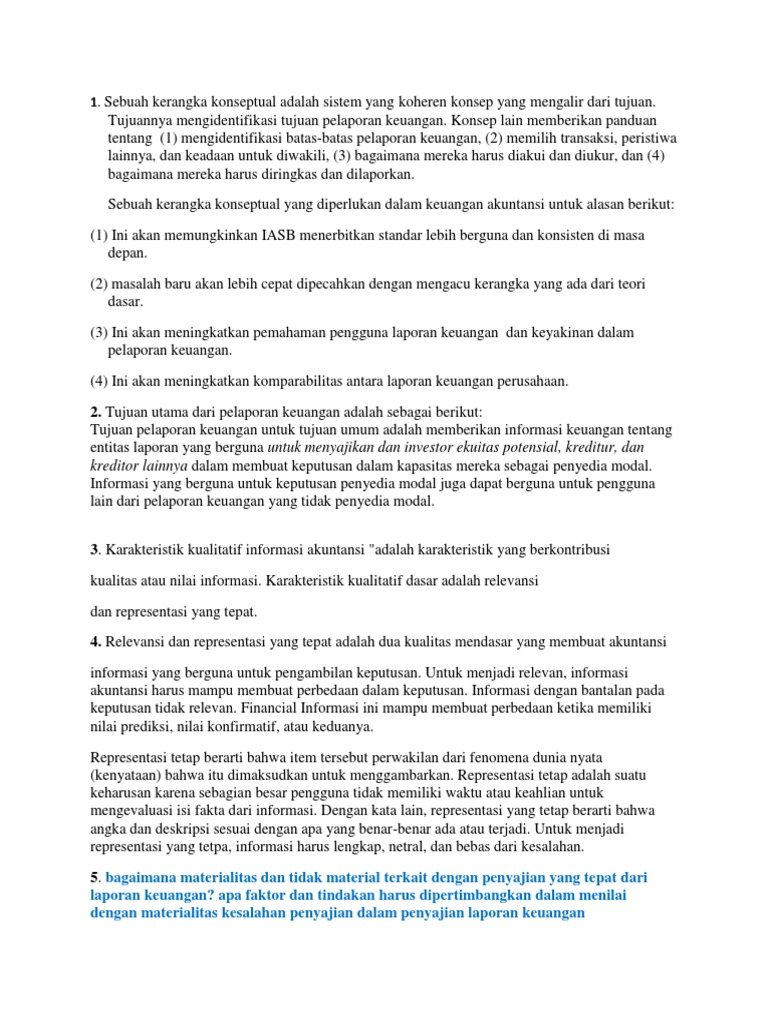 1. Sebuah kerangka konseptual adalah sistem yang koheren konsep yang mengalir dari tujuan. Tujuannya mengidentifikasi tujuan pelaporan keuangan. Konsep lain memberikan panduan tentang (1) mengidentifikasi batas-batas pelaporan keuangan, (2) memilih transaksi, peristiwa lainnya, dan keadaan untuk diwakili, (3) bagaimana mereka harus diakui dan diukur, dan (4) bagaimana mereka harus diringkas dan dilaporkan.

Sebuah kerangka konseptual yang diperlukan dalam keuangan akuntansi untuk alasan berikut:

(1) Ini akan memungkinkan IASB menerbitkan standar lebih berguna dan konsisten di masa depan.

(2) masalah baru akan lebih cepat dipecahkan dengan mengacu kerangka yang ada dari teori dasar.

(3) Ini akan meningkatkan pemahaman pengguna laporan keuangan dan keyakinan dalam pelaporan keuangan.

(4) Ini akan meningkatkan komparabilitas antara laporan keuangan perusahaan.

2. Tujuan utama dari pelaporan keuangan adalah sebagai berikut:
Tujuan pelaporan keuangan untuk tujuan umum adalah memberikan informasi keuangan tentang entitas laporan yang berguna untuk menyajikan dan investor ekuitas potensial, kreditur, dan kreditor lainnya dalam membuat keputusan dalam kapasitas mereka sebagai penyedia modal. Informasi yang berguna untuk keputusan penyedia modal juga dapat berguna untuk pengguna lain dari pelaporan keuangan yang tidak penyedia modal.

3. Karakteristik kualitatif informasi akuntansi "adalah karakteristik yang berkontribusi

kualitas atau nilai informasi. Karakteristik kualitatif dasar adalah relevansi

dan representasi yang tepat.

4. Relevansi dan representasi yang tepat adalah dua kualitas mendasar yang membuat akuntansi

informasi yang berguna untuk pengambilan keputusan. Untuk menjadi relevan, informasi akuntansi harus mampu membuat perbedaan dalam keputusan. Informasi dengan bantalan pada keputusan tidak relevan. Financial Informasi ini mampu membuat perbedaan ketika memiliki nilai prediksi, nilai konfirmatif, atau keduanya.

Representasi tetap berarti bahwa item tersebut perwakilan dari fenomena dunia nyata (kenyataan) bahwa itu dimaksudkan untuk menggambarkan. Representasi tetap adalah suatu keharusan karena sebagian besar pengguna tidak memiliki waktu atau keahlian untuk mengevaluasi isi fakta dari informasi. Dengan kata lain, representasi yang tetap berarti bahwa angka dan deskripsi sesuai dengan apa yang benar-benar ada atau terjadi. Untuk menjadi representasi yang tetpa, informasi harus lengkap, netral, dan bebas dari kesalahan.

5. bagaimana materialitas dan tidak material terkait dengan penyajian yang tepat dari laporan keuangan? apa faktor dan tindakan harus dipertimbangkan dalam menilai dengan materialitas kesalahan penyajian dalam penyajian laporan keuangan